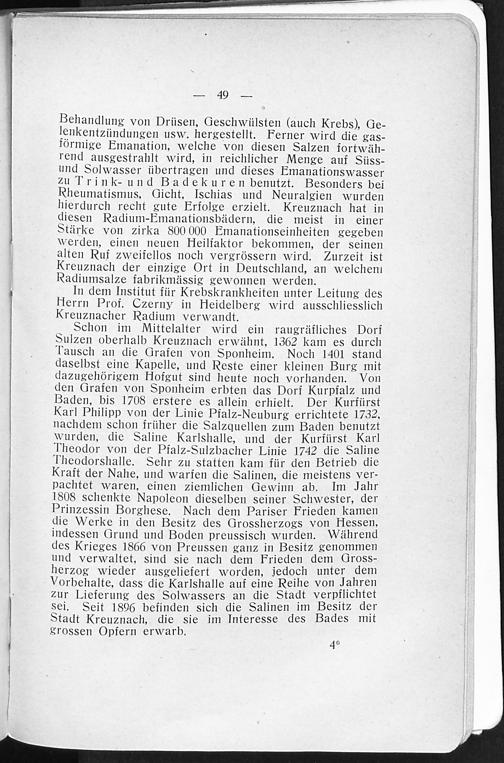 — 49 —

Behandlung von Drüsen, Geschwülsten (auch Krebs), Gelenkentzündungen usw. hergestellt. Ferner wird die gasförmige Emanation, welche von diesen Salzen fortwährend ausgestrahlt wird, in reichlicher Menge auf Süss- und Solwasser übertragen und dieses Emanationswasser zu Trink- und Badekuren benutzt. Besonders bei Rheumatismus, Gicht, Ischias und Neuralgien wurden hierdurch recht gute Erfolge erzielt. Kreuznach hat in diesen Radium-Emanationsbädern, die meist in einer Stärke von zirka 800 000 Emanationseinheiten gegeben werden, einen neuen Heilfaktor bekommen, der seinen alten Ruf zweifellos noch vergrössern wird. Zurzeit ist Kreuznach der einzige Ort in Deutschland, an welchem Radiumsalze fabrikmässig gewonnen werden.

In dem Institut für Krebskrankheiten unter Leitung des Herrn Prof. Czerny in Heidelberg wird ausschliesslich Kreuznacher Radium verwandt.

Schon im Mittelalter wird ein raugräfliches Dorf Sulzen oberhalb Kreuznach erwähnt, 1362 kam es durch Tausch an die Grafen von Sponheim. Noch 1401 stand daselbst eine Kapelle, und Reste einer kleinen Burg mit dazugehörigem Hofgut sind heute noch vorhanden. Von den Grafen von Sponheim erbten das Dorf Kurpfalz und Baden, bis 1708 erstere es allein erhielt. Der Kurfürst Karl Philipp von der Linie Pfalz-Neuburg errichtete 1732, nachdem schon früher die Salzquellen zum Baden benutzt wurden, die Saline Karlshalle, und der Kurfürst Karl Theodor von der Pfalz-Sulzbacher Linie 1742 die Saline Theodorshalle. Sehr zu statten kam für den Betrieb die Kraft der Nahe, und warfen die Salinen, die meistens verpachtet waren, einen ziemlichen Gewinn ab. Im Jahr 1808 schenkte Napoleon dieselben seiner Schwester, der Prinzessin Borghese. Nach dem Pariser Frieden kamen die Werke in den Besitz des Grossherzogs von Hessen, indessen Grund und Boden preussisch wurden. Während des Krieges 1866 von Preussen ganz in Besitz genommen und verwaltet, sind sie nach dem Frieden dem Grossherzog wieder ausgeliefert worden, jedoch unter dem Vorbehalte, dass die Karlshalle auf eine Reihe von Jahren zur Lieferung des Solwassers an die Stadt verpflichtet sei. Seit 1896 befinden sich die Salinen im Besitz der Stadt Kreuznach, die sie im Interesse des Bades mit grossen Opfern erwarb.

4°